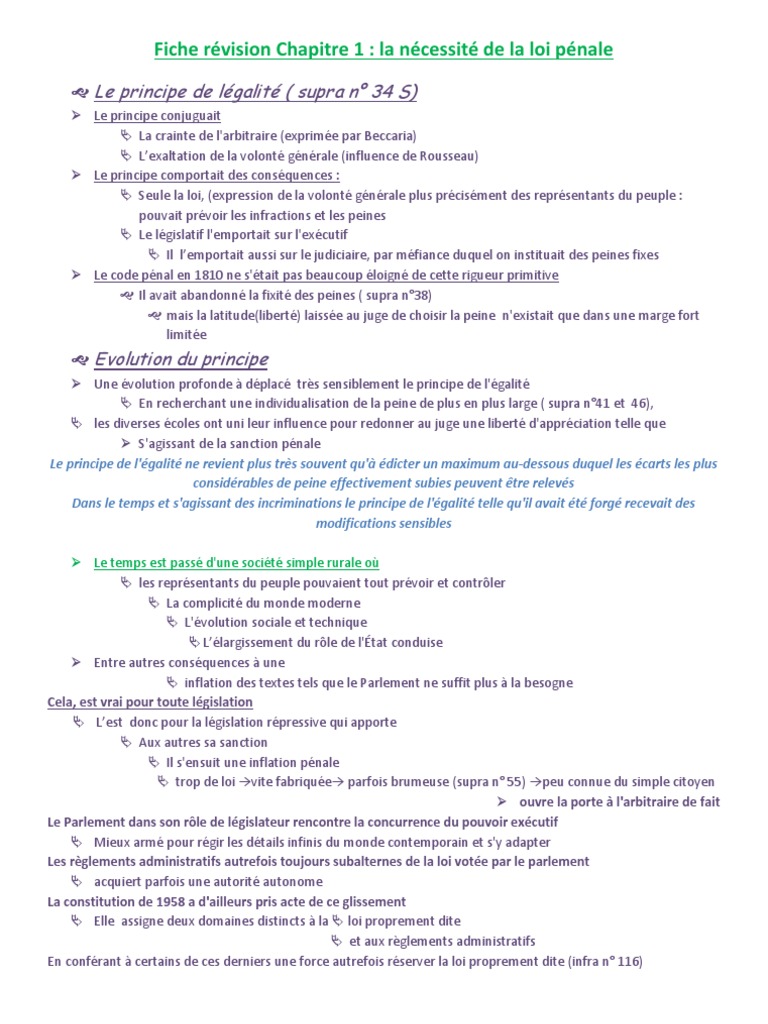 Fiche révision Chapitre 1 : la nécessité de la loi pénale

Le principe de légalité ( supra n° 34 S)

Le principe conjuguait

La crainte de l'arbitraire (exprimée par Beccaria)

L'exaltation de la volonté générale (influence de Rousseau)

Le principe comportait des conséquences :

Seule la loi, (expression de la volonté générale plus précisément des représentants du peuple : pouvait prévoir les infractions et les peines

Le législatif l'emportait sur l'exécutif

Il l'emportait aussi sur le judiciaire, par méfiance duquel on instituait des peines fixes

Le code pénal en 1810 ne s'était pas beaucoup éloigné de cette rigueur primitive

Il avait abandonné la fixité des peines ( supra n°38)

mais la latitude(liberté) laissée au juge de choisir la peine n'existait que dans une marge fort limitée

Evolution du principe

Une évolution profonde à déplacé très sensiblement le principe de l'égalité

En recherchant une individualisation de la peine de plus en plus large ( supra n°41 et 46),

les diverses écoles ont uni leur influence pour redonner au juge une liberté d'appréciation telle que

S'agissant de la sanction pénale

Le principe de l'égalité ne revient plus très souvent qu'à édicter un maximum au-dessous duquel les écarts les plus considérables de peine effectivement subies peuvent être relevés

Dans le temps et s'agissant des incriminations le principe de l'égalité telle qu'il avait été forgé recevait des modifications sensibles

Le temps est passé d'une société simple rurale où

les représentants du peuple pouvaient tout prévoir et contrôler

La complicité du monde moderne

L'évolution sociale et technique

L'élargissement du rôle de l'État conduise

Entre autres conséquences à une

inflation des textes tels que le Parlement ne suffit plus à la besogne

Cela, est vrai pour toute législation

L'est donc pour la législation répressive qui apporte

Aux autres sa sanction

Il s'ensuit une inflation pénale

trop de loi →vite fabriquée→ parfois brumeuse (supra n°55) →peu connue du simple citoyen

ouvre la porte à l'arbitraire de fait

Le Parlement dans son rôle de législateur rencontre la concurrence du pouvoir exécutif

Mieux armé pour régir les détails infinis du monde contemporain et s'y adapter

Les règlements administratifs autrefois toujours subalternes de la loi votée par le parlement

acquiert parfois une autorité autonome

La constitution de 1958 a d'ailleurs pris acte de ce glissement

Elle assigne deux domaines distincts à la loi proprement dite

et aux règlements administratifs

En conférant à certains de ces derniers une force autrefois réserver la loi proprement dite (infra n° 116)